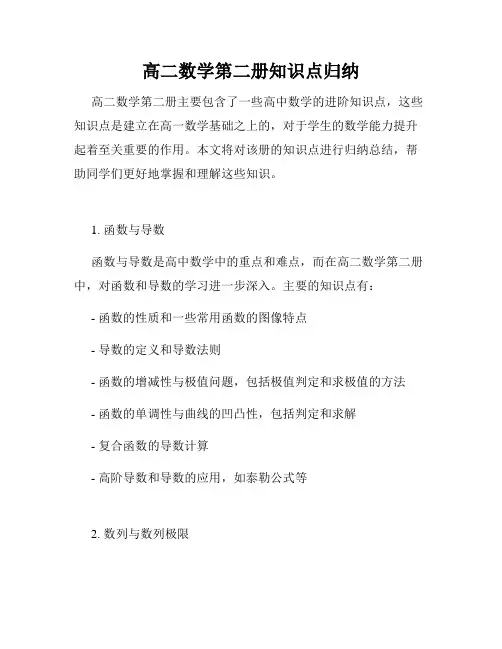 高二数学第二册知识点归纳

高二数学第二册主要包含了一些高中数学的进阶知识点，这些知识点是建立在高一数学基础之上的，对于学生的数学能力提升起着至关重要的作用。本文将对该册的知识点进行归纳总结，帮助同学们更好地掌握和理解这些知识。

1. 函数与导数

函数与导数是高中数学中的重点和难点，而在高二数学第二册中，对函数和导数的学习进一步深入。主要的知识点有：

- 函数的性质和一些常用函数的图像特点

- 导数的定义和导数法则

- 函数的增减性与极值问题，包括极值判定和求极值的方法

- 函数的单调性与曲线的凹凸性，包括判定和求解

- 复合函数的导数计算

- 高阶导数和导数的应用，如泰勒公式等

2. 数列与数列极限